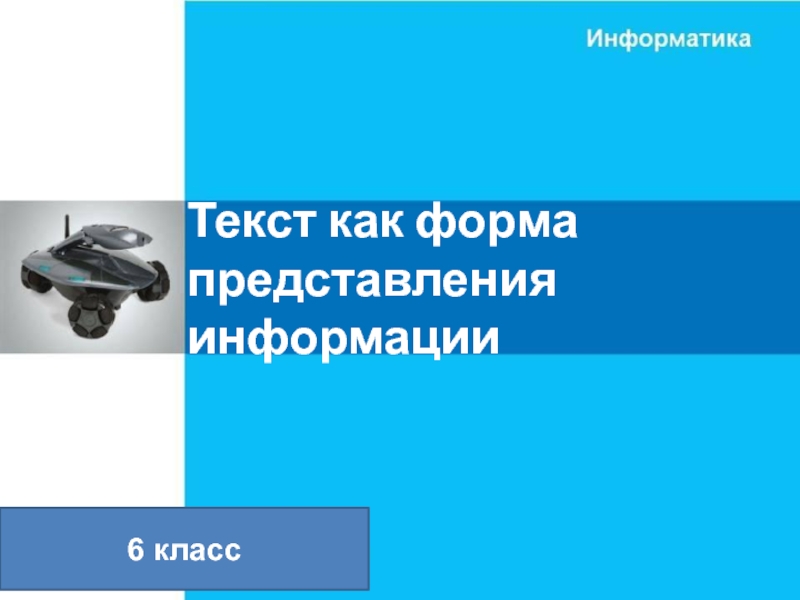 Информатика

Текст как форма представления информации

6 класс